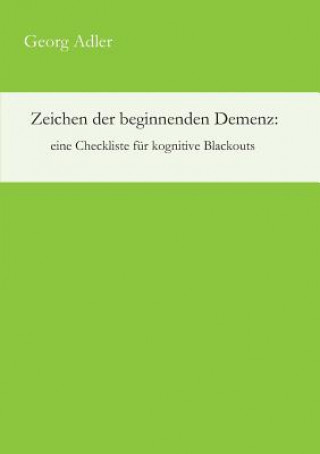 Georg Adler

Zeichen der beginnenden Demenz:

eine Checkliste für kognitive Blackouts